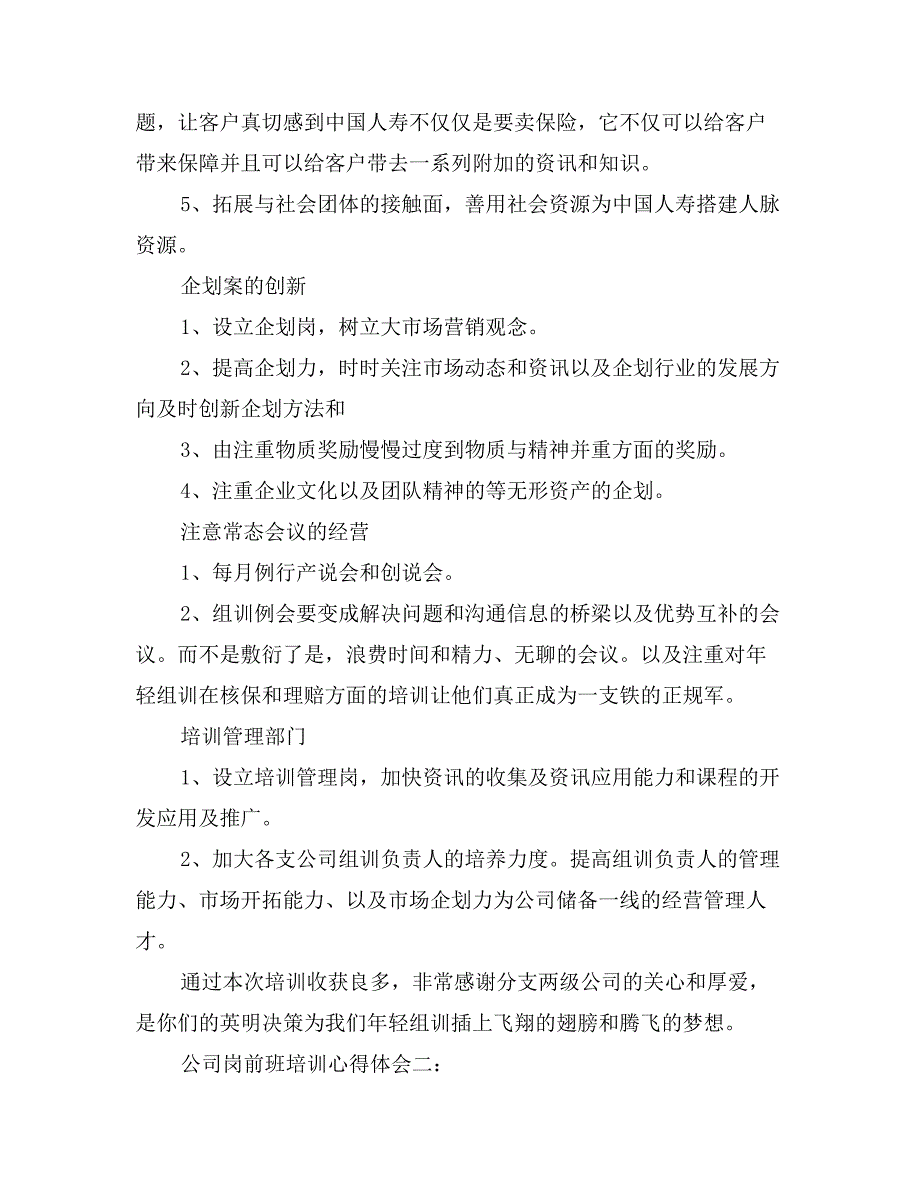 题，让客户真切感到中国人寿不仅仅是要卖保险，它不仅可以给客户带来保障并且可以给客户带去一系列附加的资讯和知识。

5、拓展与社会团体的接触面，善用社会资源为中国人寿搭建人脉资源。

企划案的创新

1、设立企划岗，树立大市场营销观念。

2、提高企划力，时时关注市场动态和资讯以及企划行业的发展方向及时创新企划方法和

3、由注重物质奖励慢慢过度到物质与精神并重方面的奖励。

4、注重企业文化以及团队精神的等无形资产的企划。

注意常态会议的经营

1、每月例行产说会和创说会。

2、组训例会要变成解决问题和沟通信息的桥梁以及优势互补的会议。而不是敷衍了是，浪费时间和精力、无聊的会议。以及注重对年轻组训在核保和理赔方面的培训让他们真正成为一支铁的正规军。

培训管理部门

1、设立培训管理岗，加快资讯的收集及资讯应用能力和课程的开发应用及推广。

2、加大各支公司组训负责人的培养力度。提高组训负责人的管理能力、市场开拓能力、以及市场企划力为公司储备一线的经营管理人才。

通过本次培训收获良多，非常感谢分支两级公司的关心和厚爱，是你们的英明决策为我们年轻组训插上飞翔的翅膀和腾飞的梦想。

公司岗前班培训心得体会二：